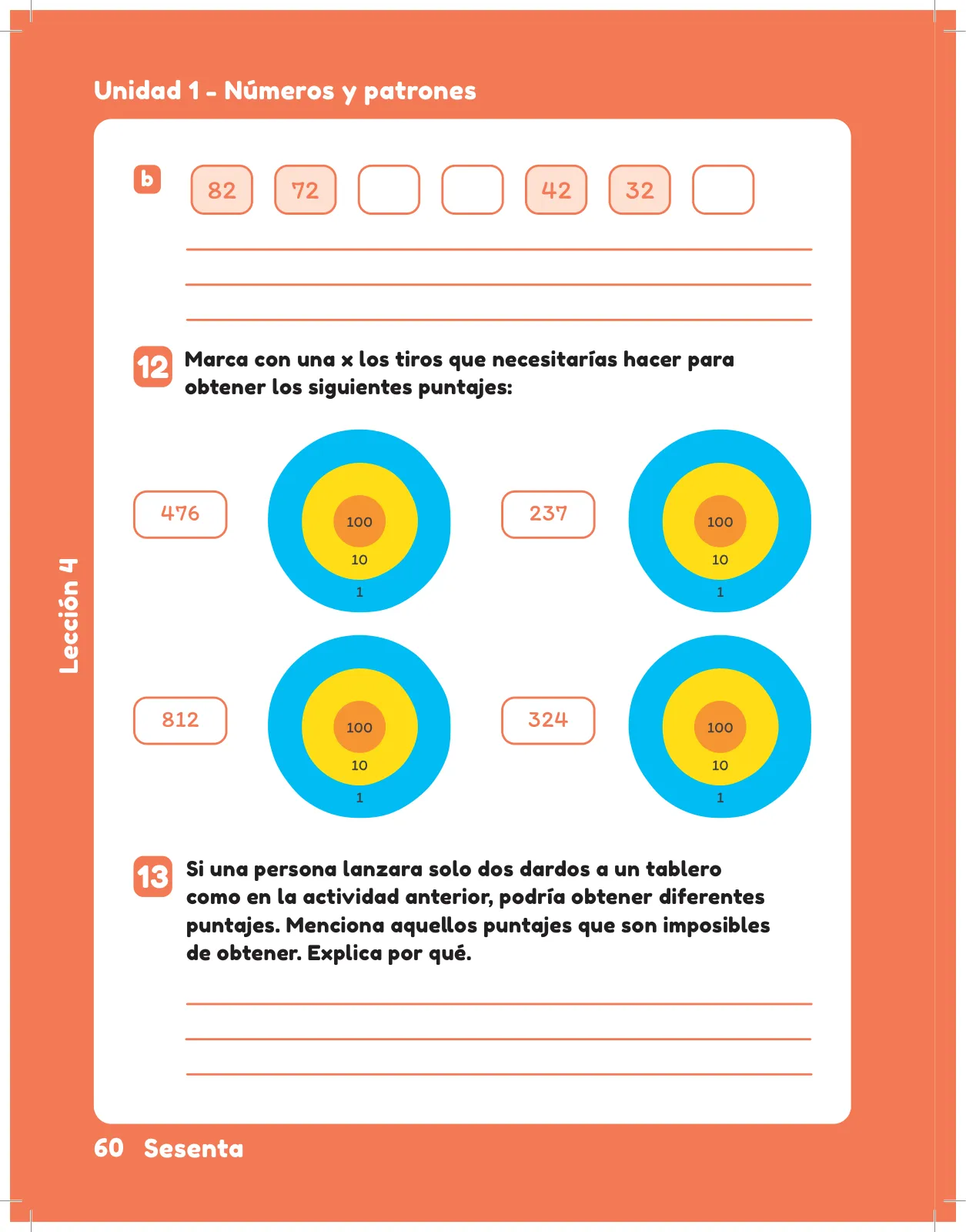 Unidad 1 - Números y patrones

b 82 72 42 32

12 Marca con una x los tiros que necesitarías hacer para obtener los siguientes puntajes:

476
100
10
1

237
100
10
1

812
100
10
1

324
100
10
1

13 Si una persona lanzara solo dos dardos a un tablero como en la actividad anterior, podría obtener diferentes puntajes. Menciona aquellos puntajes que son imposibles de obtener. Explica por qué.

Lección 4

60 Sesenta